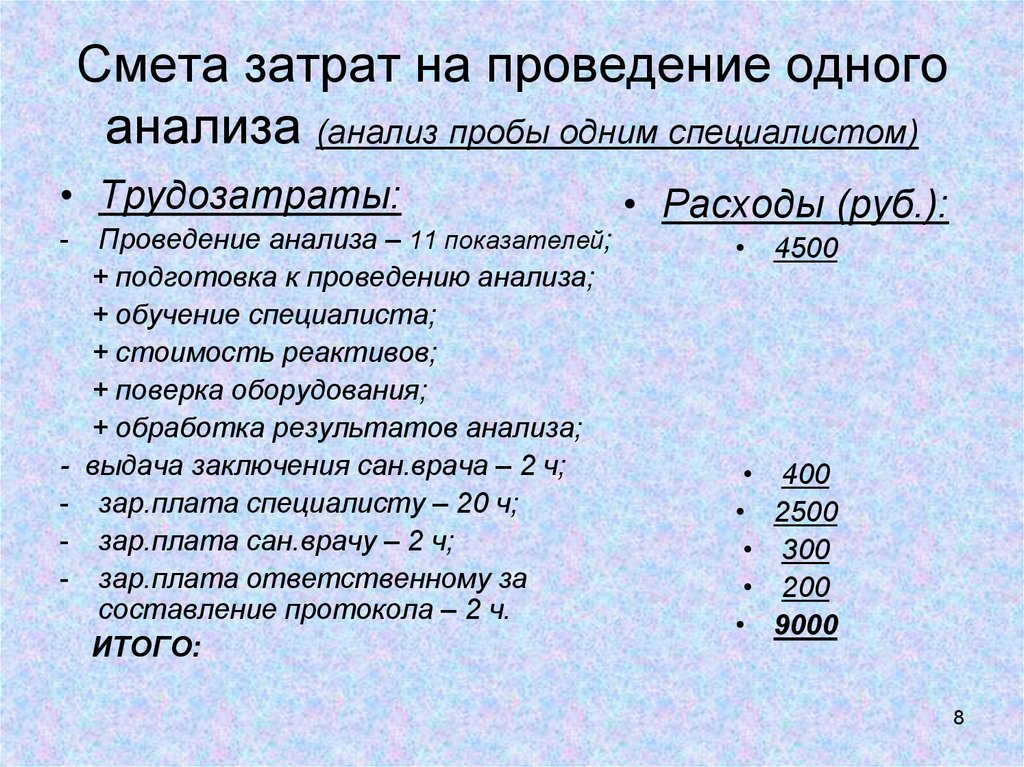 Смета затрат на проведение одного анализа (анализ пробы одним специалистом)

• Трудозатраты:
- Проведение анализа – 11 показателей;
+ подготовка к проведению анализа;
+ обучение специалиста;
+ стоимость реактивов;
+ поверка оборудования;
+ обработка результатов анализа;
- выдача заключения сан.врача – 2 ч;
- зар.плата специалисту – 20 ч;
- зар.плата сан.врачу – 2 ч;
- зар.плата ответственному за составление протокола – 2 ч.
ИТОГО:

• Расходы (руб.):
• 4500
• 400
• 2500
• 300
• 200
• 9000

8